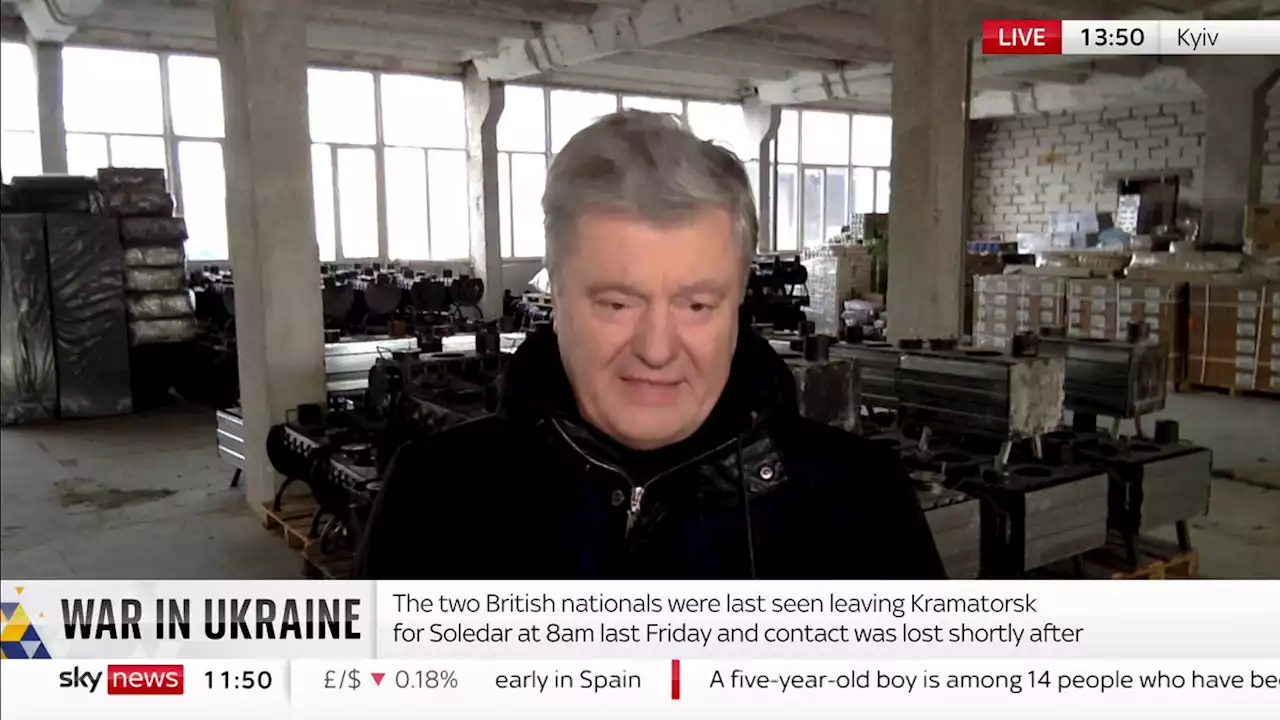 LIVE 13:50 Kyiv

WAR IN UKRAINE

The two British nationals were last seen leaving Kramatorsk for Soledar at 8am last Friday and contact was lost shortly after

sky news 11:50 £/$ ▼ 0.18% early in Spain A five-year-old boy is among 14 people who have be